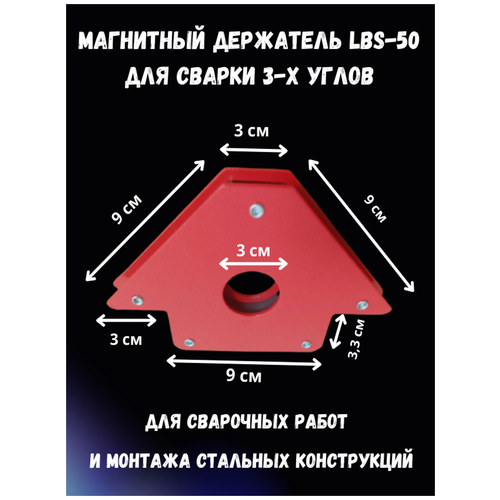 МАГНИТНЫЙ ДЕРЖАТЕЛЬ LBS-50
ДЛЯ СВАРКИ 3-Х УГЛОВ

3 см

9 см

9 см

3 см

3 см

3,3 см

9 см

ДЛЯ СВАРОЧНЫХ РАБОТ

И МОНТАЖА СТАЛЬНЫХ КОНСТРУКЦИЙ